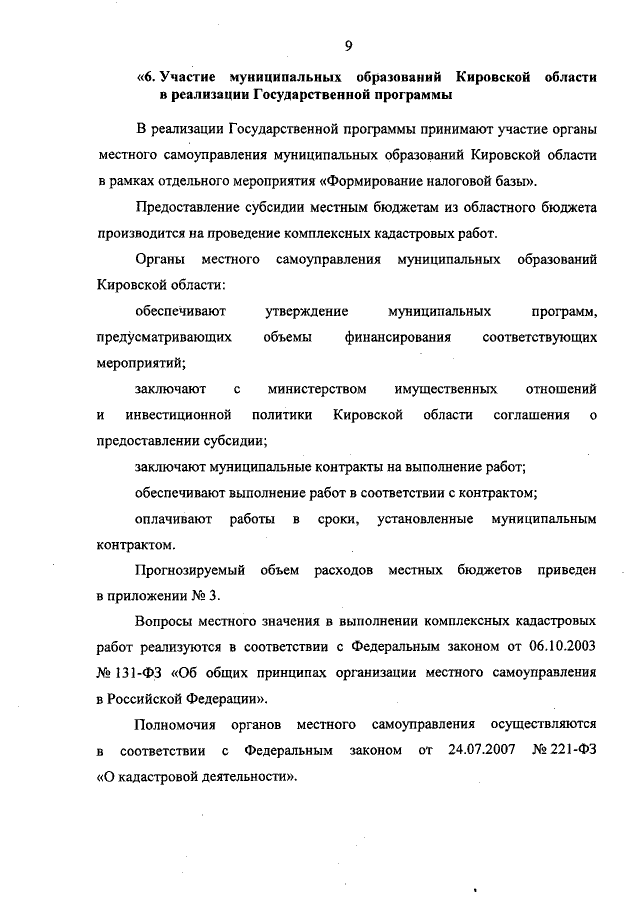 9

«6. Участие муниципальных образований Кировской области в реализации Государственной программы

В реализации Государственной программы принимают участие органы местного самоуправления муниципальных образований Кировской области в рамках отдельного мероприятия «Формирование налоговой базы».

Предоставление субсидии местным бюджетам из областного бюджета производится на проведение комплексных кадастровых работ.

Органы местного самоуправления муниципальных образований Кировской области:

обеспечивают утверждение муниципальных программ, предусматривающих объемы финансирования соответствующих мероприятий;

заключают с министерством имущественных отношений и инвестиционной политики Кировской области соглашения о предоставлении субсидии;

заключают муниципальные контракты на выполнение работ;

обеспечивают выполнение работ в соответствии с контрактом;

оплачивают работы в сроки, установленные муниципальным контрактом.

Прогнозируемый объем расходов местных бюджетов приведен в приложении № 3.

Вопросы местного значения в выполнении комплексных кадастровых работ реализуются в соответствии с Федеральным законом от 06.10.2003 № 131-ФЗ «Об общих принципах организации местного самоуправления в Российской Федерации».

Полномочия органов местного самоуправления осуществляются в соответствии с Федеральным законом от 24.07.2007 № 221-ФЗ «О кадастровой деятельности».